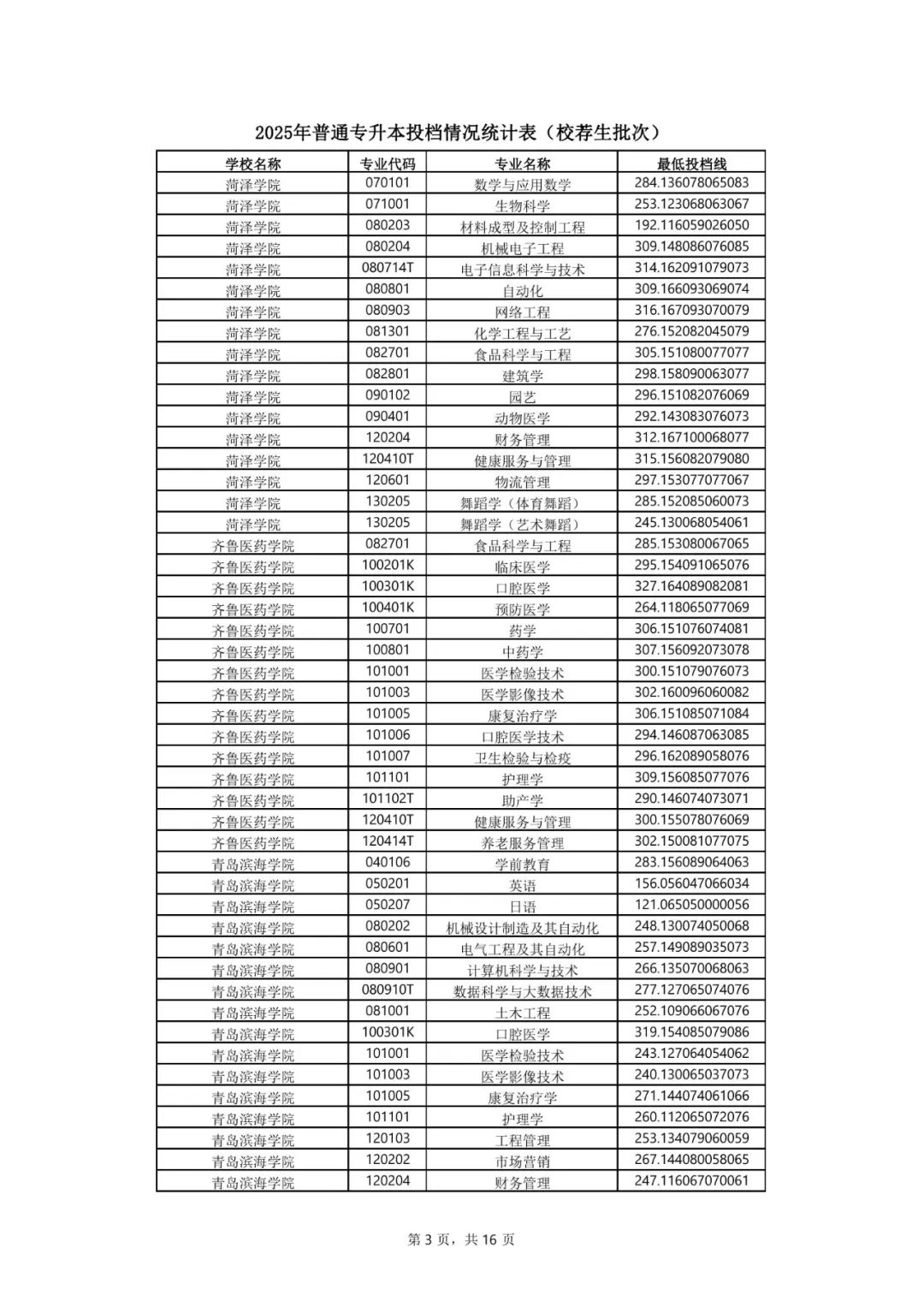 2025年普通专升本投档情况统计表（校荐生批次）

| 学校名称 | 专业代码 | 专业名称 | 最低投档线 |
|---|---|---|---|
| 菏泽学院 | 070101 | 数学与应用数学 | 284.136078065083 |
| 菏泽学院 | 071001 | 生物科学 | 253.123068063067 |
| 菏泽学院 | 080203 | 材料成型及控制工程 | 192.116059026050 |
| 菏泽学院 | 080204 | 机械电子工程 | 309.148086076085 |
| 菏泽学院 | 080714T | 电子信息科学与技术 | 314.162091079073 |
| 菏泽学院 | 080801 | 自动化 | 309.166093069074 |
| 菏泽学院 | 080903 | 网络工程 | 316.167093070079 |
| 菏泽学院 | 081301 | 化学工程与工艺 | 276.152082045079 |
| 菏泽学院 | 082701 | 食品科学与工程 | 305.151080077077 |
| 菏泽学院 | 082801 | 建筑学 | 298.158090063077 |
| 菏泽学院 | 090102 | 园艺 | 296.151082076069 |
| 菏泽学院 | 090401 | 动物医学 | 292.143083076073 |
| 菏泽学院 | 120204 | 财务管理 | 312.167100068077 |
| 菏泽学院 | 120410T | 健康服务与管理 | 315.156082079080 |
| 菏泽学院 | 120601 | 物流管理 | 297.153077077067 |
| 菏泽学院 | 130205 | 舞蹈学（体育舞蹈） | 285.152085060073 |
| 菏泽学院 | 130205 | 舞蹈学（艺术舞蹈） | 245.130068054061 |
| 齐鲁医药学院 | 082701 | 食品科学与工程 | 285.153080067065 |
| 齐鲁医药学院 | 100201K | 临床医学 | 295.154091065076 |
| 齐鲁医药学院 | 100301K | 口腔医学 | 327.164089082081 |
| 齐鲁医药学院 | 100401K | 预防医学 | 264.118065077069 |
| 齐鲁医药学院 | 100701 | 药学 | 306.151076074081 |
| 齐鲁医药学院 | 100801 | 中药学 | 307.156092073078 |
| 齐鲁医药学院 | 101001 | 医学检验技术 | 300.151079076073 |
| 齐鲁医药学院 | 101003 | 医学影像技术 | 302.160096060082 |
| 齐鲁医药学院 | 101005 | 康复治疗学 | 306.151085071084 |
| 齐鲁医药学院 | 101006 | 口腔医学技术 | 294.146087063085 |
| 齐鲁医药学院 | 101007 | 卫生检验与检疫 | 296.162089058076 |
| 齐鲁医药学院 | 101101 | 护理学 | 309.156085077076 |
| 齐鲁医药学院 | 101102T | 助产学 | 290.146074073071 |
| 齐鲁医药学院 | 120410T | 健康服务与管理 | 300.155078076069 |
| 齐鲁医药学院 | 120414T | 养老服务管理 | 302.150081077075 |
| 青岛滨海学院 | 040106 | 学前教育 | 283.156089064063 |
| 青岛滨海学院 | 050201 | 英语 | 156.056047066034 |
| 青岛滨海学院 | 050207 | 日语 | 121.065050000056 |
| 青岛滨海学院 | 080202 | 机械设计制造及其自动化 | 248.130074050068 |
| 青岛滨海学院 | 080601 | 电气工程及其自动化 | 257.149089035073 |
| 青岛滨海学院 | 080901 | 计算机科学与技术 | 266.135070068063 |
| 青岛滨海学院 | 080910T | 数据科学与大数据技术 | 277.127065074076 |
| 青岛滨海学院 | 081001 | 土木工程 | 252.109066067076 |
| 青岛滨海学院 | 100301K | 口腔医学 | 319.154085079086 |
| 青岛滨海学院 | 101001 | 医学检验技术 | 243.127064054062 |
| 青岛滨海学院 | 101003 | 医学影像技术 | 240.130065037073 |
| 青岛滨海学院 | 101005 | 康复治疗学 | 271.144074061066 |
| 青岛滨海学院 | 101101 | 护理学 | 260.112065072076 |
| 青岛滨海学院 | 120103 | 工程管理 | 253.134079060059 |
| 青岛滨海学院 | 120202 | 市场营销 | 267.144080058065 |
| 青岛滨海学院 | 120204 | 财务管理 | 247.116067070061 |

第 3 页，共 16 页